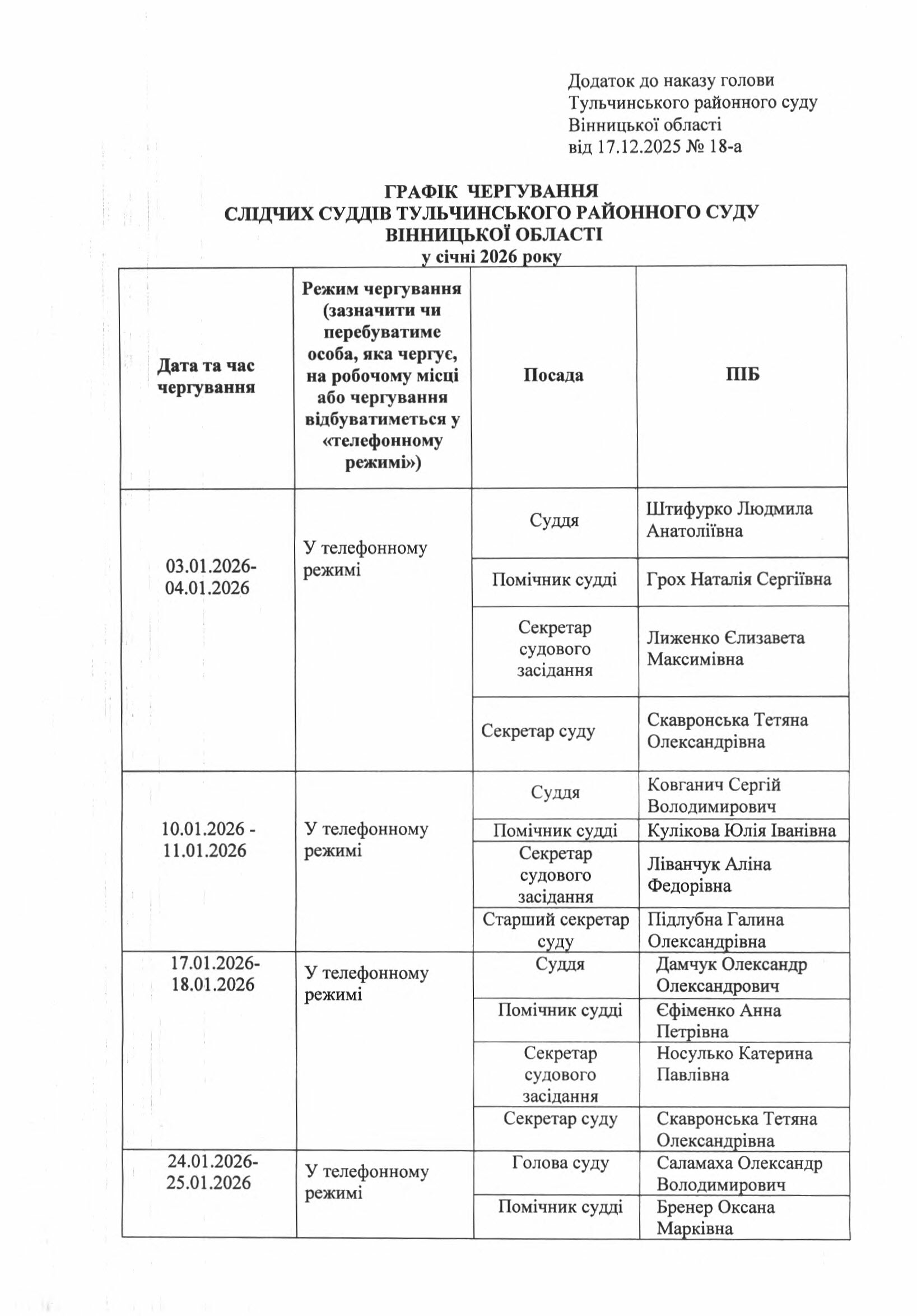 Додаток до наказу голови Тульчинського районного суду Вінницької області від 17.12.2025 № 18-а

ГРАФІК ЧЕРГУВАННЯ
СЛІДЧИХ СУДДІВ ТУЛЬЧИНСЬКОГО РАЙОННОГО СУДУ ВІННИЦЬКОЇ ОБЛАСТІ
у січні 2026 року

| Дата та час чергування | Режим чергування (зазначити чи перебуватиме особа, яка чергує, на робочому місці або чергування відбуватиметься у «телефонному режимі») | Посада | ПІБ |
|---|---|---|---|
| 03.01.2026-04.01.2026 | У телефонному режимі | Суддя | Штифурко Людмила Анатоліївна |
| | | Помічник судді | Грох Наталія Сергіївна |
| | | Секретар судового засідання | Лиженко Єлизавета Максимівна |
| | | Секретар суду | Скавронська Тетяна Олександрівна |
| 10.01.2026 - 11.01.2026 | У телефонному режимі | Суддя | Ковганич Сергій Володимирович |
| | | Помічник судді | Кулікова Юлія Іванівна |
| | | Секретар судового засідання | Ліванчук Аліна Федорівна |
| | | Старший секретар суду | Підлубна Галина Олександрівна |
| 17.01.2026-18.01.2026 | У телефонному режимі | Суддя | Дамчук Олександр Олександрович |
| | | Помічник судді | Єфіменко Анна Петрівна |
| | | Секретар судового засідання | Носулько Катерина Павлівна |
| | | Секретар суду | Скавронська Тетяна Олександрівна |
| 24.01.2026-25.01.2026 | У телефонному режимі | Голова суду | Саламаха Олександр Володимирович |
| | | Помічник судді | Бренер Оксана Марківна |